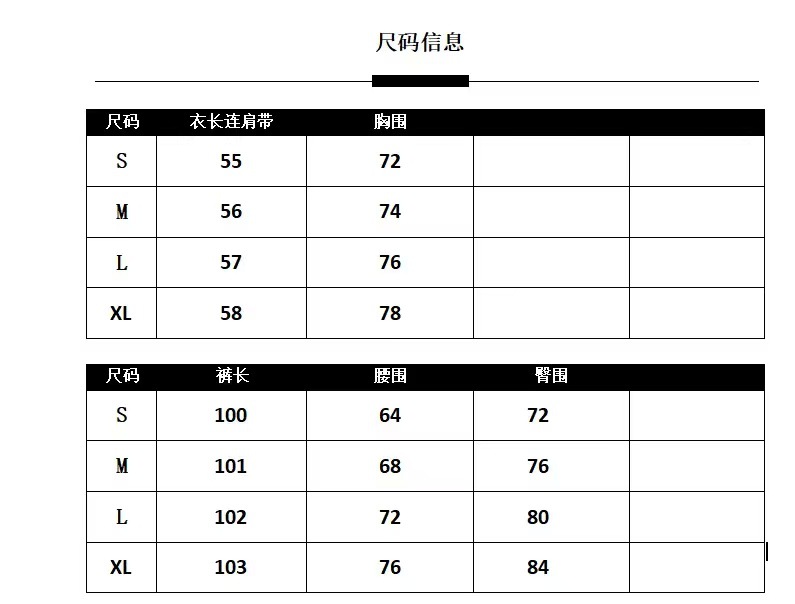 尺码信息

| 尺码 | 衣长连肩带 | 胸围 | | |
|---|---|---|---|---|
| S | 55 | 72 | | |
| M | 56 | 74 | | |
| L | 57 | 76 | | |
| XL | 58 | 78 | | |

| 尺码 | 裤长 | 腰围 | 臀围 | |
|---|---|---|---|---|
| S | 100 | 64 | 72 | |
| M | 101 | 68 | 76 | |
| L | 102 | 72 | 80 | |
| XL | 103 | 76 | 84 | |